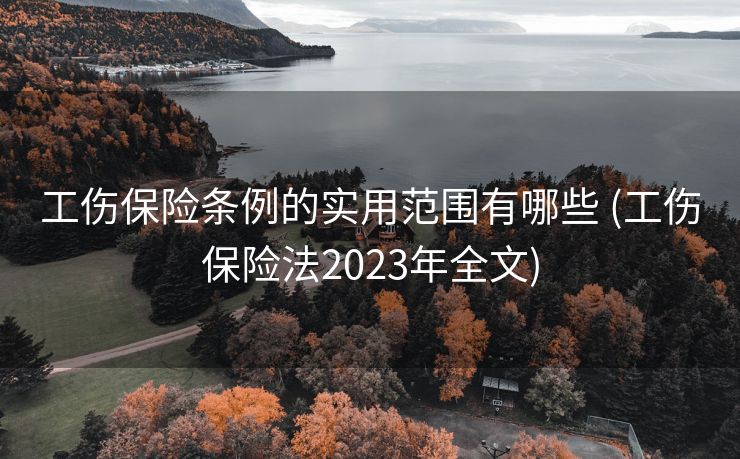 工伤保险条例的实用范围有哪些 (工伤保险法2023年全文)